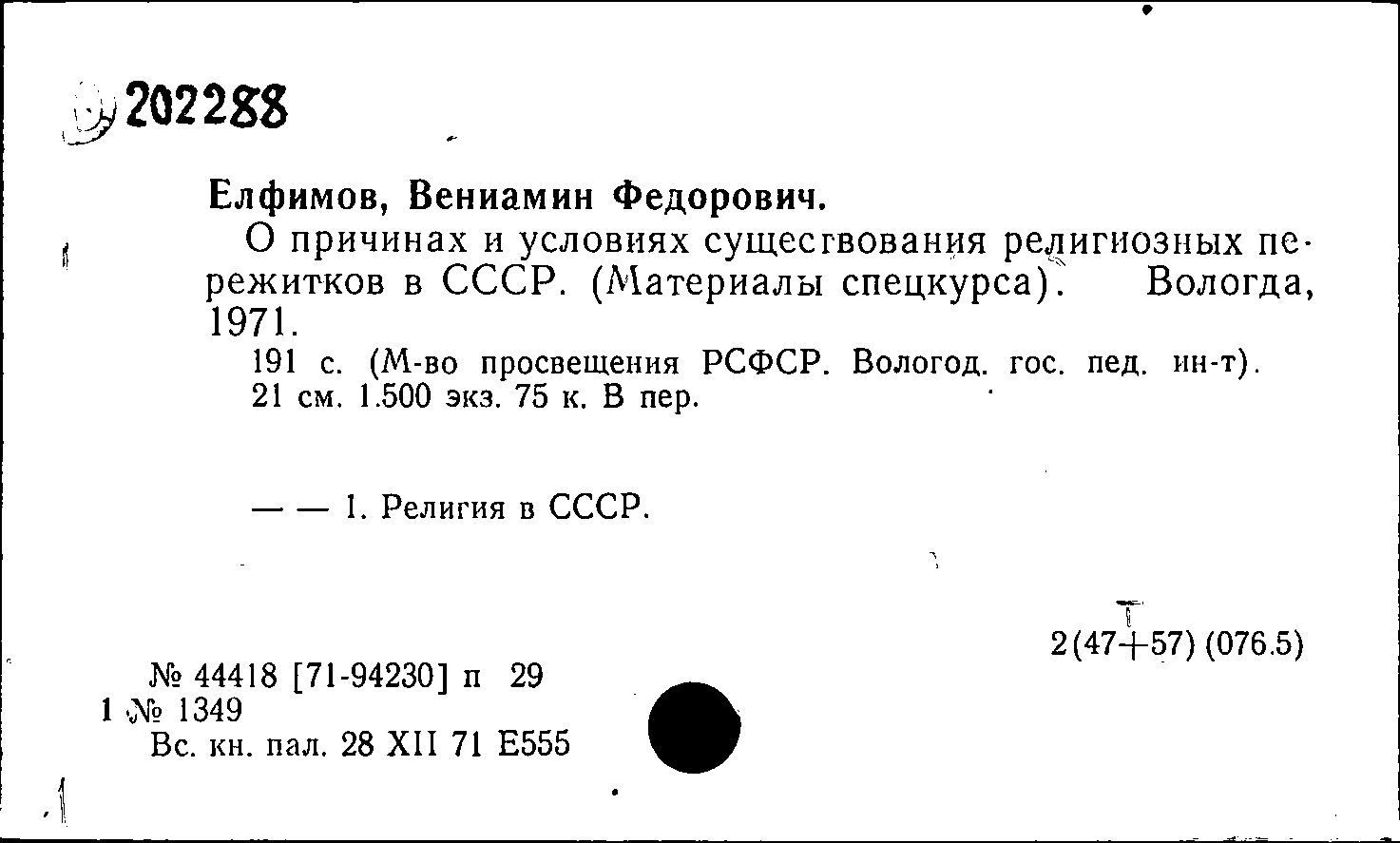 202288

Елфимов, Вениамин Федорович.

О причинах и условиях существования религиозных пережитков в СССР. (Материалы спецкурса). Вологда, 1971.

191 с. (М-во просвещения РСФСР. Вологод. гос. пед. ин-т). 21 см. 1.500 экз. 75 к. В пер.

— — 1. Религия в СССР.

2(47+57) (076.5)

№ 44418 [71-94230] п 29
1 № 1349
Вс. кн. пал. 28 XII 71 Е555